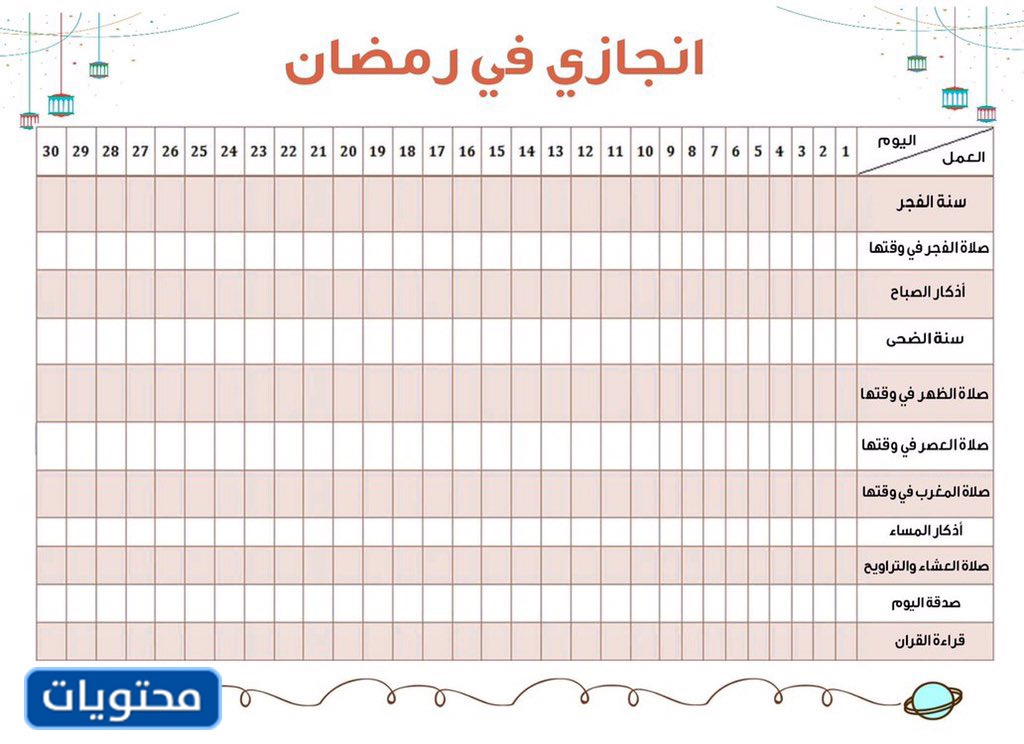 انجازي في رمضان

| اليوم / العمل | 1 | 2 | 3 | 4 | 5 | 6 | 7 | 8 | 9 | 10 | 11 | 12 | 13 | 14 | 15 | 16 | 17 | 18 | 19 | 20 | 21 | 22 | 23 | 24 | 25 | 26 | 27 | 28 | 29 | 30 |
|---|---|---|---|---|---|---|---|---|---|---|---|---|---|---|---|---|---|---|---|---|---|---|---|---|---|---|---|---|---|---|
| سنة الفجر | | | | | | | | | | | | | | | | | | | | | | | | | | | | | | |
| صلاة الفجر في وقتها | | | | | | | | | | | | | | | | | | | | | | | | | | | | | | |
| أذكار الصباح | | | | | | | | | | | | | | | | | | | | | | | | | | | | | | |
| سنة الضحى | | | | | | | | | | | | | | | | | | | | | | | | | | | | | | |
| صلاة الظهر في وقتها | | | | | | | | | | | | | | | | | | | | | | | | | | | | | | |
| صلاة العصر في وقتها | | | | | | | | | | | | | | | | | | | | | | | | | | | | | | |
| صلاة المغرب في وقتها | | | | | | | | | | | | | | | | | | | | | | | | | | | | | | |
| أذكار المساء | | | | | | | | | | | | | | | | | | | | | | | | | | | | | | |
| صلاة العشاء والتراويح | | | | | | | | | | | | | | | | | | | | | | | | | | | | | | |
| صدقة اليوم | | | | | | | | | | | | | | | | | | | | | | | | | | | | | | |
| قراءة القران | | | | | | | | | | | | | | | | | | | | | | | | | | | | | | |

محتويات